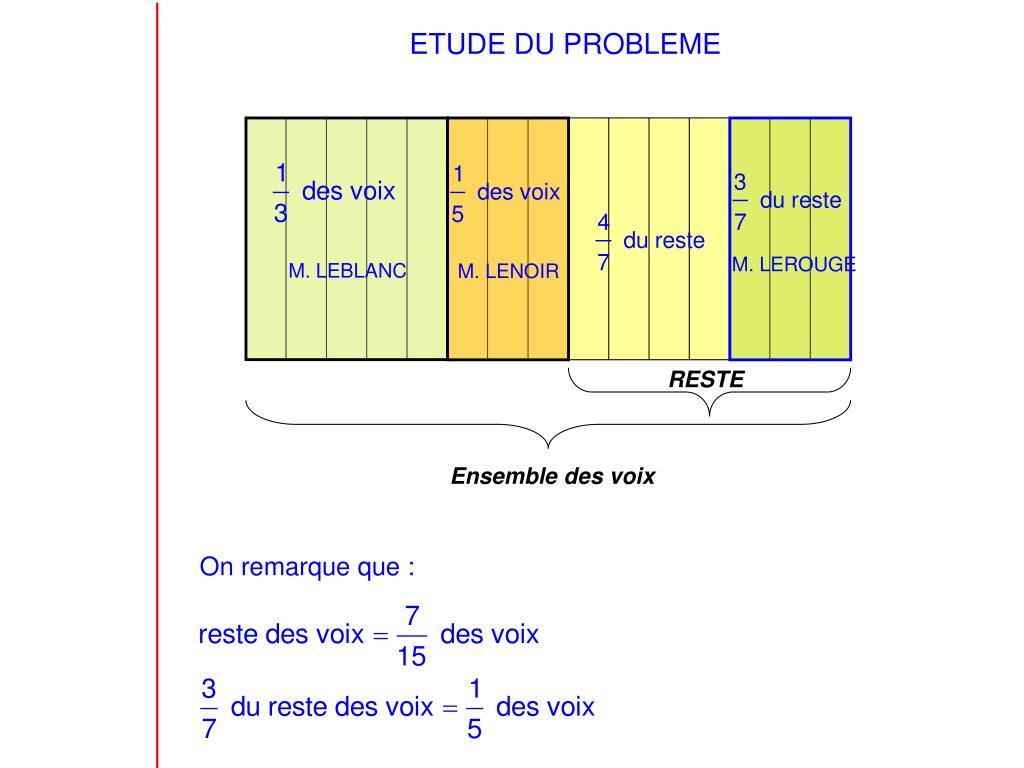 ETUDE DU PROBLEME

$\frac{1}{3}$ des voix

M. LEBLANC

$\frac{1}{5}$ des voix

M. LENOIR

$\frac{4}{7}$ du reste

$\frac{3}{7}$ du reste

M. LEROUGE

RESTE

Ensemble des voix

On remarque que :

reste des voix $= \frac{7}{15}$ des voix

$\frac{3}{7}$ du reste des voix $= \frac{1}{5}$ des voix